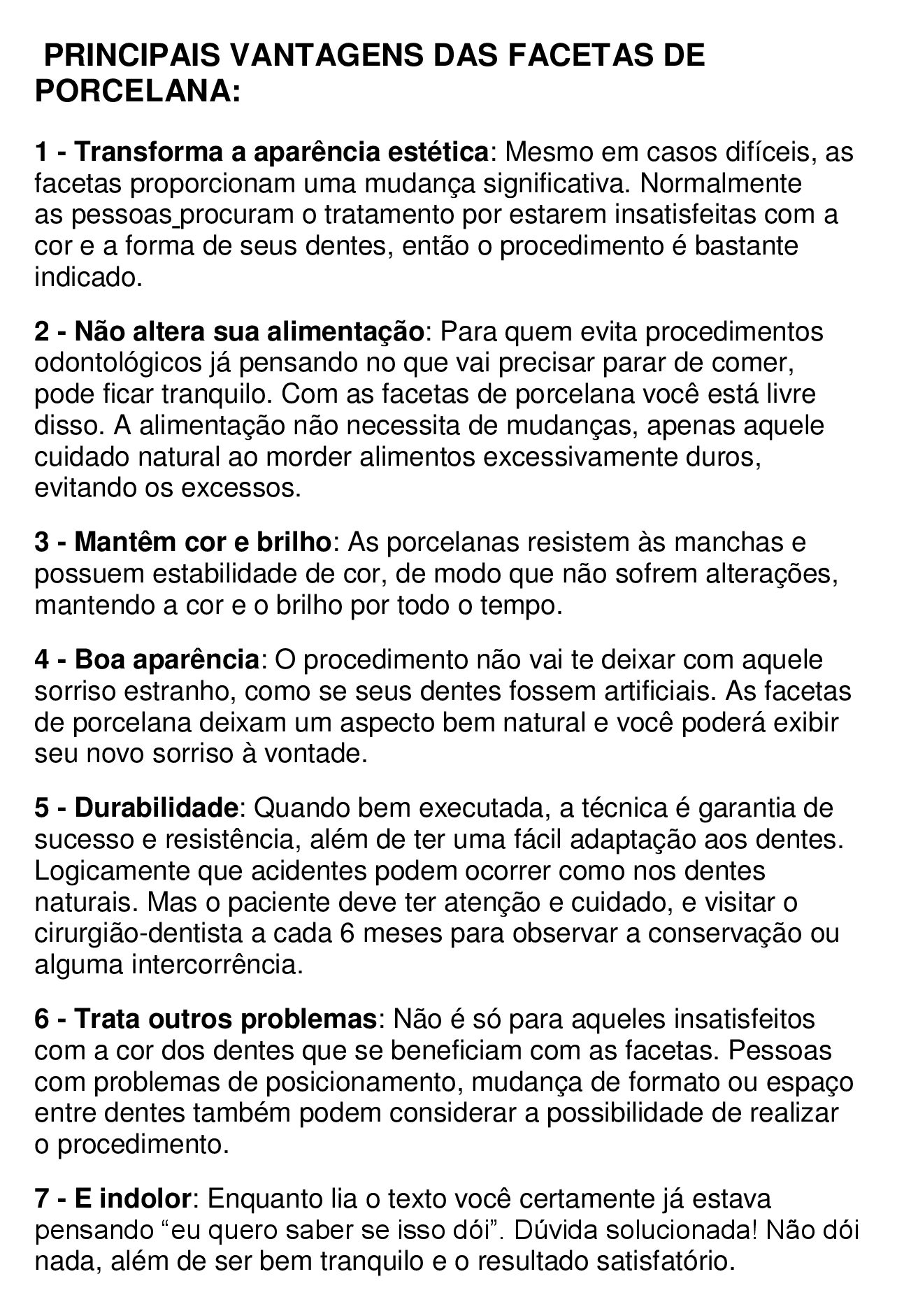 PRINCIPAIS VANTAGENS DAS FACETAS DE PORCELANA:

1 - Transforma a aparência estética: Mesmo em casos difíceis, as facetas proporcionam uma mudança significativa. Normalmente as pessoas procuram o tratamento por estarem insatisfeitas com a cor e a forma de seus dentes, então o procedimento é bastante indicado.

2 - Não altera sua alimentação: Para quem evita procedimentos odontológicos já pensando no que vai precisar parar de comer, pode ficar tranquilo. Com as facetas de porcelana você está livre disso. A alimentação não necessita de mudanças, apenas aquele cuidado natural ao morder alimentos excessivamente duros, evitando os excessos.

3 - Mantêm cor e brilho: As porcelanas resistem às manchas e possuem estabilidade de cor, de modo que não sofrem alterações, mantendo a cor e o brilho por todo o tempo.

4 - Boa aparência: O procedimento não vai te deixar com aquele sorriso estranho, como se seus dentes fossem artificiais. As facetas de porcelana deixam um aspecto bem natural e você poderá exibir seu novo sorriso à vontade.

5 - Durabilidade: Quando bem executada, a técnica é garantia de sucesso e resistência, além de ter uma fácil adaptação aos dentes. Logicamente que acidentes podem ocorrer como nos dentes naturais. Mas o paciente deve ter atenção e cuidado, e visitar o cirurgião-dentista a cada 6 meses para observar a conservação ou alguma intercorrência.

6 - Trata outros problemas: Não é só para aqueles insatisfeitos com a cor dos dentes que se beneficiam com as facetas. Pessoas com problemas de posicionamento, mudança de formato ou espaço entre dentes também podem considerar a possibilidade de realizar o procedimento.

7 - E indolor: Enquanto lia o texto você certamente já estava pensando “eu quero saber se isso dói”. Dúvida solucionada! Não dói nada, além de ser bem tranquilo e o resultado satisfatório.